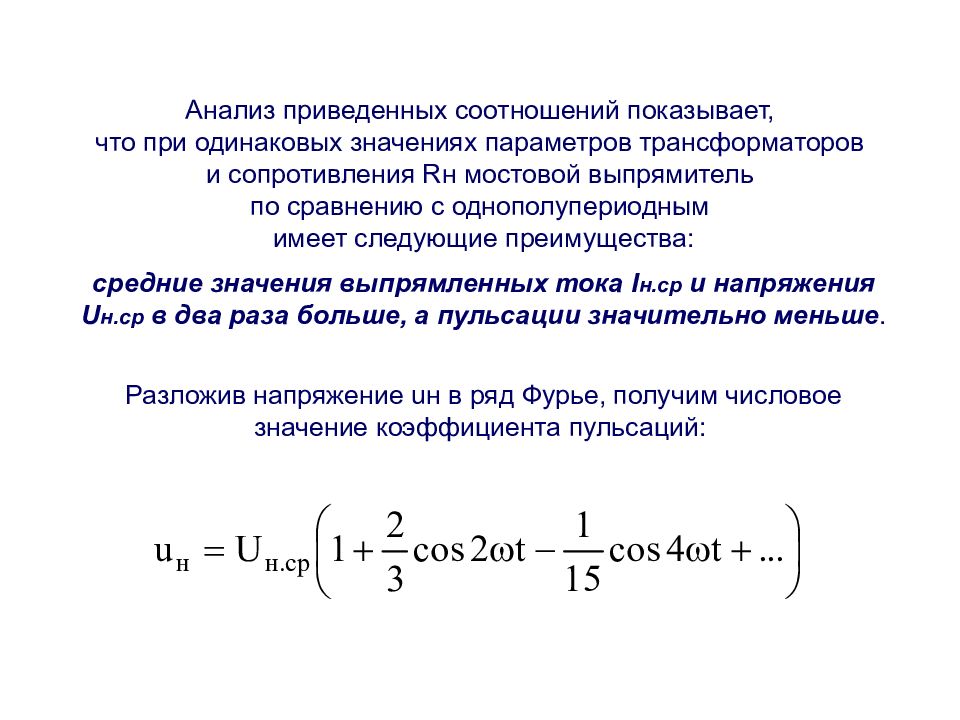 Анализ приведенных соотношений показывает, что при одинаковых значениях параметров трансформаторов и сопротивления Rн мостовой выпрямитель по сравнению с однополупериодным имеет следующие преимущества:

средние значения выпрямленных тока Iн.ср и напряжения Uн.ср в два раза больше, а пульсации значительно меньше.

Разложив напряжение uн в ряд Фурье, получим числовое значение коэффициента пульсаций:

$u_н = U_{н.ср}\left(1 + \frac{2}{3}\cos 2\omega t - \frac{1}{15}\cos 4\omega t + ...\right)$